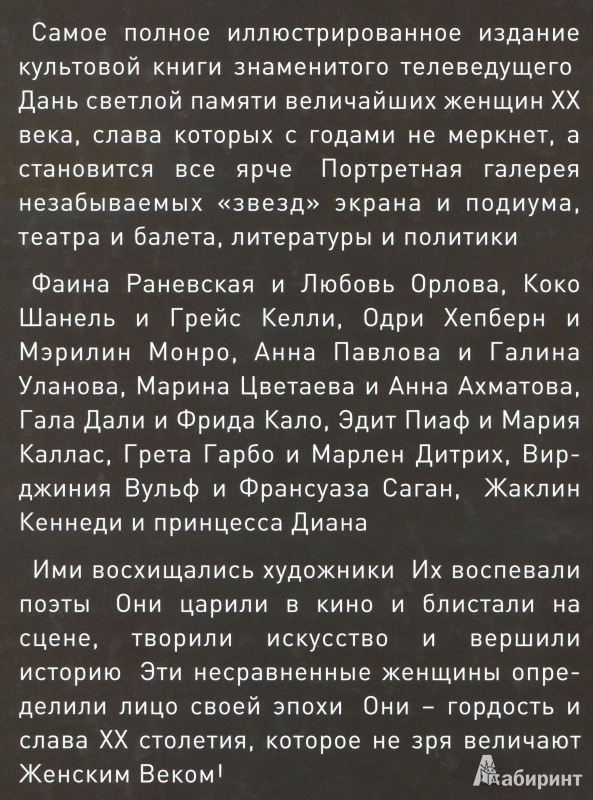 Самое полное иллюстрированное издание культовой книги знаменитого телеведущего Дань светлой памяти величайших женщин XX века, слава которых с годами не меркнет, а становится все ярче Портретная галерея незабываемых «звезд» экрана и подиума, театра и балета, литературы и политики

Фаина Раневская и Любовь Орлова, Коко Шанель и Грейс Келли, Одри Хепберн и Мэрилин Монро, Анна Павлова и Галина Уланова, Марина Цветаева и Анна Ахматова, Гала Дали и Фрида Кало, Эдит Пиаф и Мария Каллас, Грета Гарбо и Марлен Дитрих, Вирджиния Вульф и Франсуаза Саган, Жаклин Кеннеди и принцесса Диана

Ими восхищались художники Их воспевали поэты Они царили в кино и блистали на сцене, творили искусство и вершили историю Эти несравненные женщины определили лицо своей эпохи Они – гордость и слава XX столетия, которое не зря величают Женским Веком!

Лабиринт